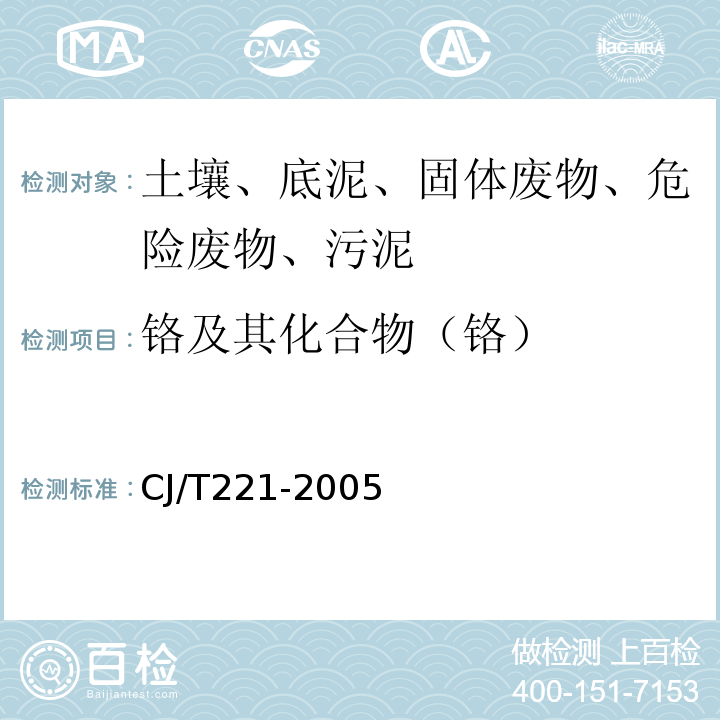 MA CNAS AL ilac-MRA

检测对象：土壤、底泥、固体废物、危险废物、污泥

检测项目：铬及其化合物（铬）

检测标准：CJ/T221-2005

百检
Baijiantest.com

做检测 上百检
400-151-7153